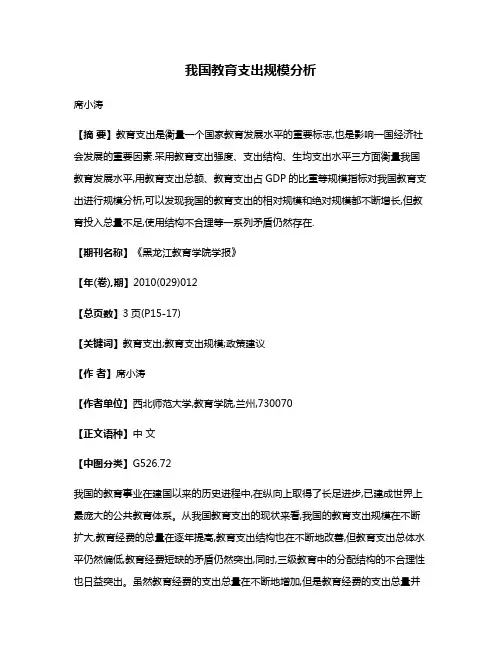 我国教育支出规模分析

席小涛

【摘 要】教育支出是衡量一个国家教育发展水平的重要标志,也是影响一国经济社会发展的重要因素.采用教育支出强度、支出结构、生均支出水平三方面衡量我国教育发展水平,用教育支出总额、教育支出占 GDP 的比重等规模指标对我国教育支出进行规模分析,可以发现我国的教育支出的相对规模和绝对规模都不断增长,但教育投入总量不足,使用结构不合理等一系列矛盾仍然存在.

【期刊名称】《黑龙江教育学院学报》

【年(卷),期】2010(029)012

【总页数】3 页(P15-17)

【关键词】教育支出;教育支出规模;政策建议

【作 者】席小涛

【作者单位】西北师范大学,教育学院,兰州,730070

【正文语种】中 文

【中图分类】G526.72

我国的教育事业在建国以来的历史进程中,在纵向上取得了长足进步,已建成世界上最庞大的公共教育体系。从我国教育支出的现状来看,我国的教育支出规模在不断扩大,教育经费的总量在逐年提高,教育支出结构也在不断地改善,但教育支出总体水平仍然偏低,教育经费短缺的矛盾仍然突出,同时,三级教育中的分配结构的不合理性也日益突出。虽然教育经费的支出总量在不断地增加,但是教育经费的支出总量并